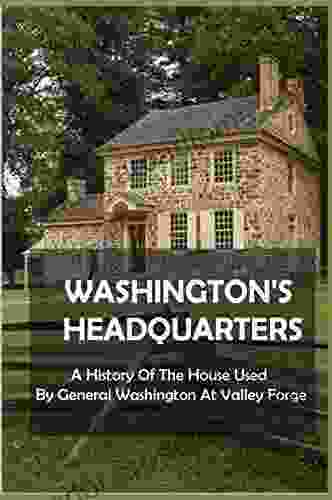 WASHINGTON'S HEADQUARTERS

A History Of The House Used By General Washington At Valley Forge